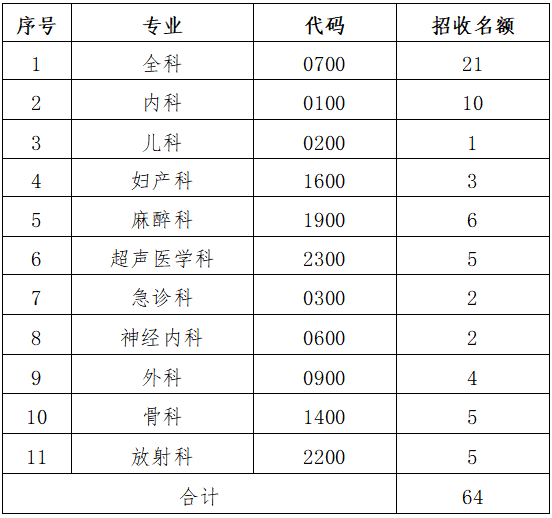 | 序号 | 专业 | 代码 | 招收名额 |
|---|---|---|---|
| 1 | 全科 | 0700 | 21 |
| 2 | 内科 | 0100 | 10 |
| 3 | 儿科 | 0200 | 1 |
| 4 | 妇产科 | 1600 | 3 |
| 5 | 麻醉科 | 1900 | 6 |
| 6 | 超声医学科 | 2300 | 5 |
| 7 | 急诊科 | 0300 | 2 |
| 8 | 神经内科 | 0600 | 2 |
| 9 | 外科 | 0900 | 4 |
| 10 | 骨科 | 1400 | 5 |
| 11 | 放射科 | 2200 | 5 |
| 合计 | | | 64 |